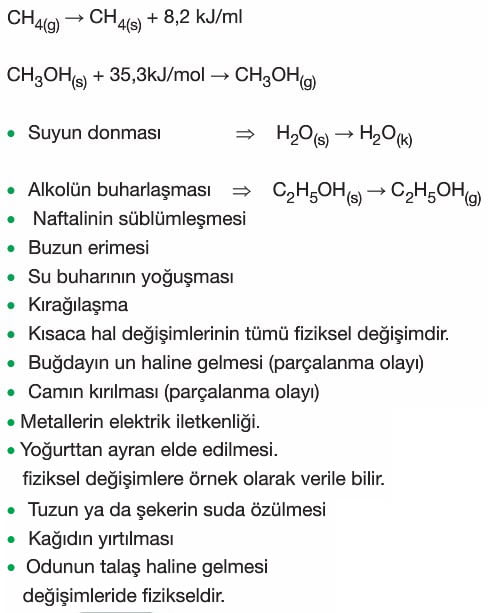 $CH_{4(g)} \rightarrow CH_{4(s)} + 8,2$ kJ/ml

$CH_3OH_{(s)} + 35,3$kJ/mol $\rightarrow CH_3OH_{(g)}$

• Suyun donması $\Rightarrow$ $H_2O_{(s)} \rightarrow H_2O_{(k)}$

• Alkolün buharlaşması $\Rightarrow$ $C_2H_5OH_{(s)} \rightarrow C_2H_5OH_{(g)}$
• Naftalinin süblümleşmesi
• Buzun erimesi
• Su buharının yoğuşması
• Kırağılaşma
• Kısaca hal değişimlerinin tümü fiziksel değişimdir.
• Buğdayın un haline gelmesi (parçalanma olayı)
• Camın kırılması (parçalanma olayı)
• Metallerin elektrik iletkenliği.
• Yoğurttan ayran elde edilmesi.
fiziksel değişimlere örnek olarak verile bilir.
• Tuzun ya da şekerin suda özülmesi
• Kağıdın yırtılması
• Odunun talaş haline gelmesi
değişimleride fizikseldir.